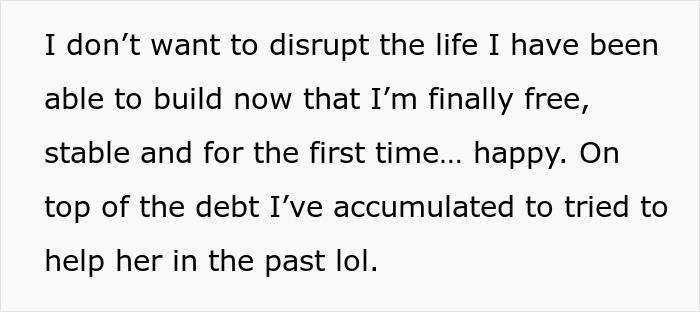 I don’t want to disrupt the life I have been able to build now that I’m finally free, stable and for the first time… happy. On top of the debt I’ve accumulated to tried to help her in the past lol.